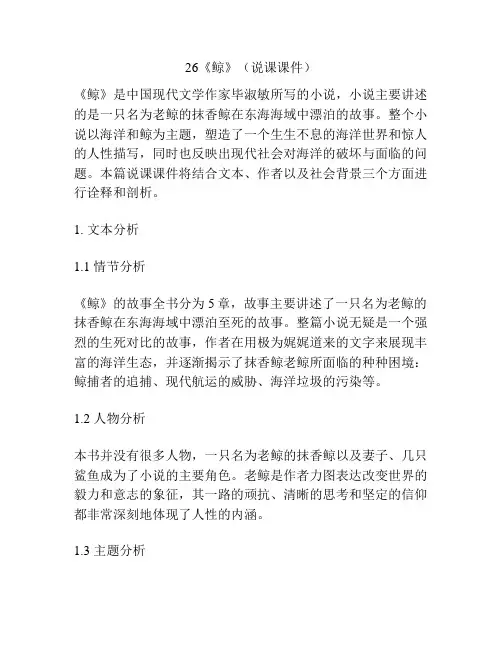 26《鲸》（说课课件）

《鲸》是中国现代文学作家毕淑敏所写的小说，小说主要讲述的是一只名为老鲸的抹香鲸在东海海域中漂泊的故事。整个小说以海洋和鲸为主题，塑造了一个生生不息的海洋世界和惊人的人性描写，同时也反映出现代社会对海洋的破坏与面临的问题。本篇说课课件将结合文本、作者以及社会背景三个方面进行诠释和剖析。

1. 文本分析

1.1 情节分析

《鲸》的故事全书分为 5 章，故事主要讲述了一只名为老鲸的抹香鲸在东海海域中漂泊至死的故事。整篇小说无疑是一个强烈的生死对比的故事，作者在用极为娓娓道来的文字来展现丰富的海洋生态，并逐渐揭示了抹香鲸老鲸所面临的种种困境：鲸捕者的追捕、现代航运的威胁、海洋垃圾的污染等。

1.2 人物分析

本书并没有很多人物，一只名为老鲸的抹香鲸以及妻子、几只鲨鱼成为了小说的主要角色。老鲸是作者力图表达改变世界的毅力和意志的象征，其一路的顽抗、清晰的思考和坚定的信仰都非常深刻地体现了人性的内涵。

1.3 主题分析